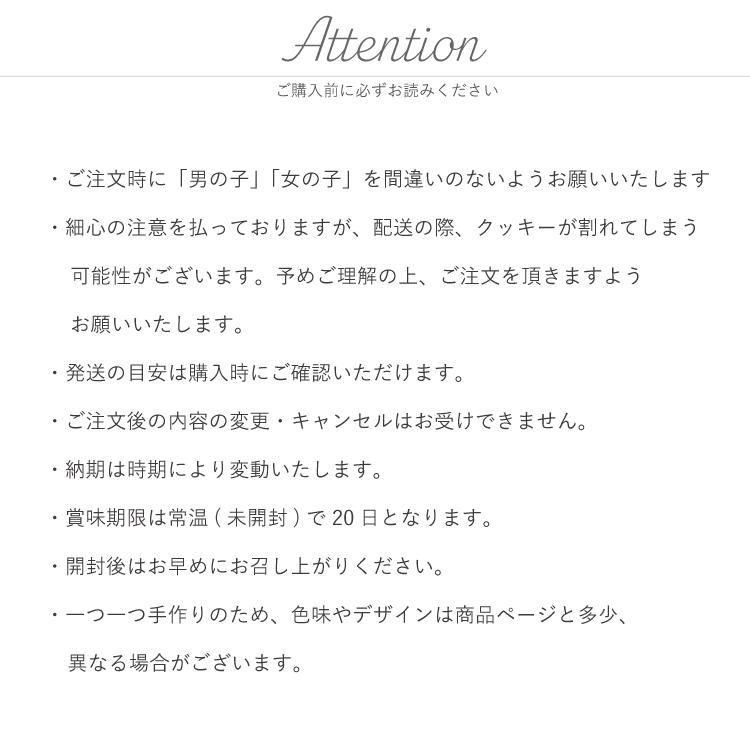 Attention

ご購入前に必ずお読みください

・ご注文時に「男の子」「女の子」を間違いのないようお願いいたします

・細心の注意を払っておりますが、配送の際、クッキーが割れてしまう可能性がございます。予めご理解の上、ご注文を頂きますようお願いいたします。

・発送の目安は購入時にご確認いただけます。

・ご注文後の内容の変更・キャンセルはお受けできません。

・納期は時期により変動いたします。

・賞味期限は常温(未開封)で20日となります。

・開封後はお早めにお召し上がりください。

・一つ一つ手作りのため、色味やデザインは商品ページと多少、異なる場合がございます。